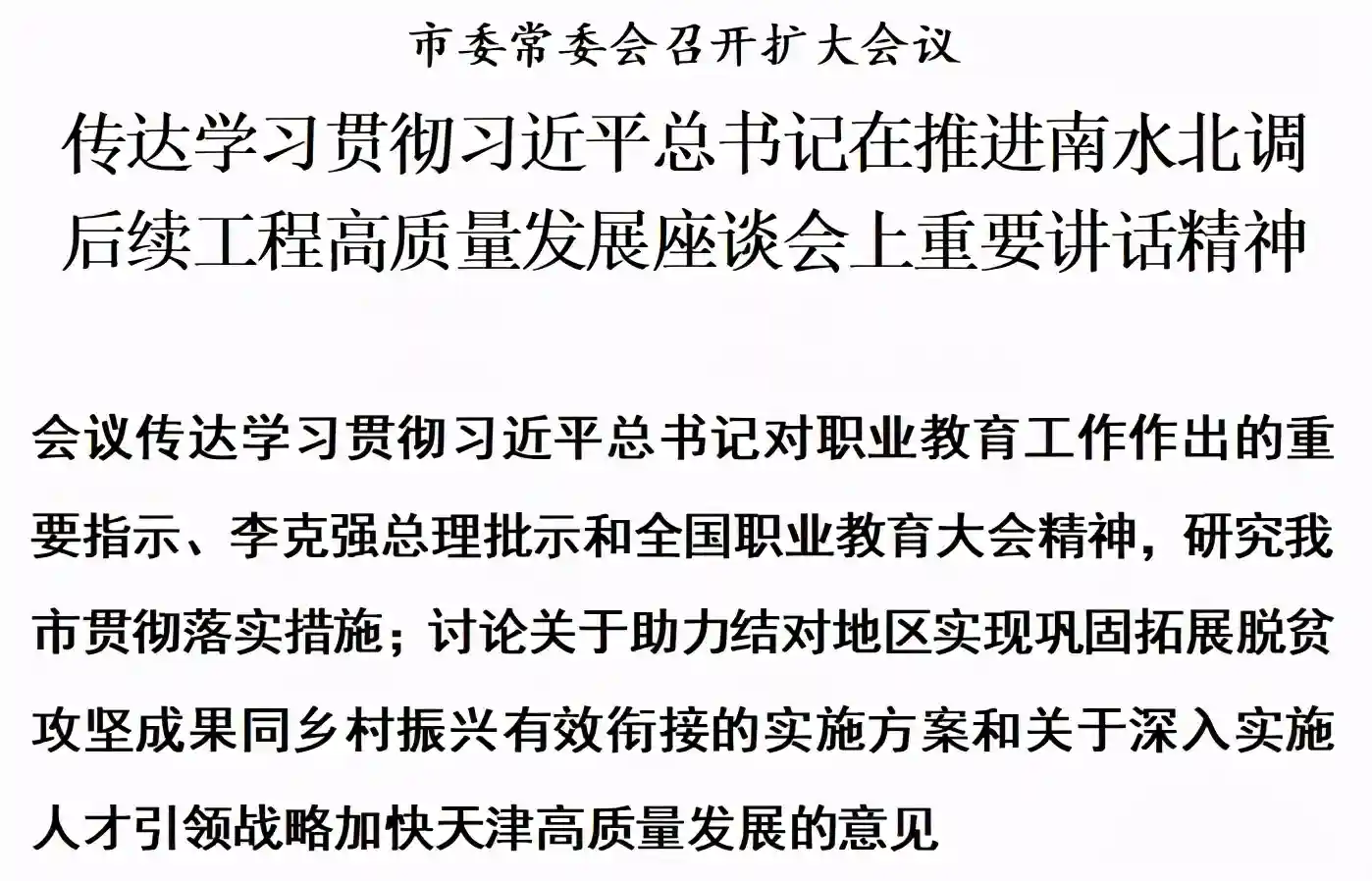 市委常委会召开扩大会议

传达学习贯彻习近平总书记在推进南水北调后续工程高质量发展座谈会上重要讲话精神

会议传达学习贯彻习近平总书记对职业教育工作作出的重要指示、李克强总理批示和全国职业教育大会精神，研究我市贯彻落实措施；讨论关于助力结对地区实现巩固拓展脱贫攻坚成果同乡村振兴有效衔接的实施方案和关于深入实施人才引领战略加快天津高质量发展的意见